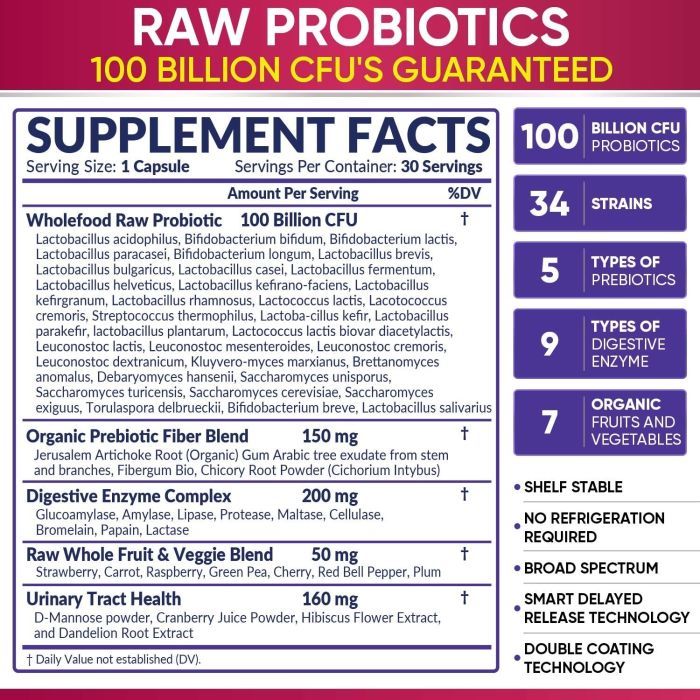 RAW PROBIOTICS
100 BILLION CFU'S GUARANTEED

SUPPLEMENT FACTS
Serving Size: 1 Capsule Servings Per Container: 30 Servings

Amount Per Serving %DV

Wholefood Raw Probiotic 100 Billion CFU †
Lactobacillus acidophilus, Bifidobacterium bifidum, Bifidobacterium lactis, Lactobacillus paracasei, Bifidobacterium longum, Lactobacillus brevis, Lactobacillus bulgaricus, Lactobacillus casei, Lactobacillus fermentum, Lactobacillus helveticus, Lactobacillus kefirano-faciens, Lactobacillus kefirgranum, Lactobacillus rhamnosus, Lactococcus lactis, Lacotococcus cremoris, Streptococcus thermophilus, Lactoba-cillus kefir, Lactobacillus parakefir, lactobacillus plantarum, Lactococcus lactis biovar diacetylactis, Leuconostoc lactis, Leuconostoc mesenteroides, Leuconostoc cremoris, Leuconostoc dextranicum, Kluyvero-myces marxianus, Brettanomyces anomalus, Debaryomyces hansenii, Saccharomyces unisporus, Saccharomyces turicensis, Saccharomyces cerevisiae, Saccharomyces exiguus, Torulaspora delbrueckii, Bifidobacterium breve, Lactobacillus salivarius

Organic Prebiotic Fiber Blend 150 mg †
Jerusalem Artichoke Root (Organic) Gum Arabic tree exudate from stem and branches, Fibergum Bio, Chicory Root Powder (Cichorium Intybus)

Digestive Enzyme Complex 200 mg †
Glucoamylase, Amylase, Lipase, Protease, Maltase, Cellulase, Bromelain, Papain, Lactase

Raw Whole Fruit & Veggie Blend 50 mg †
Strawberry, Carrot, Raspberry, Green Pea, Cherry, Red Bell Pepper, Plum

Urinary Tract Health 160 mg †
D-Mannose powder, Cranberry Juice Powder, Hibiscus Flower Extract, and Dandelion Root Extract

† Daily Value not established (DV).

100 BILLION CFU PROBIOTICS

34 STRAINS

5 TYPES OF PREBIOTICS

9 TYPES OF DIGESTIVE ENZYME

7 ORGANIC FRUITS AND VEGETABLES

• SHELF STABLE
• NO REFRIGERATION REQUIRED
• BROAD SPECTRUM
• SMART DELAYED RELEASE TECHNOLOGY
• DOUBLE COATING TECHNOLOGY